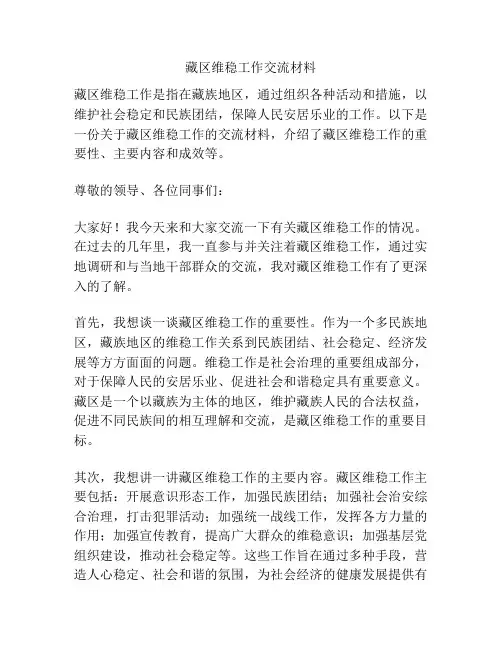 藏区维稳工作交流材料

藏区维稳工作是指在藏族地区，通过组织各种活动和措施，以维护社会稳定和民族团结，保障人民安居乐业的工作。以下是一份关于藏区维稳工作的交流材料，介绍了藏区维稳工作的重要性、主要内容和成效等。

尊敬的领导、各位同事们：

大家好！我今天来和大家交流一下有关藏区维稳工作的情况。在过去的几年里，我一直参与并关注着藏区维稳工作，通过实地调研和与当地干部群众的交流，我对藏区维稳工作有了更深入的了解。

首先，我想谈一谈藏区维稳工作的重要性。作为一个多民族地区，藏族地区的维稳工作关系到民族团结、社会稳定、经济发展等方方面面的问题。维稳工作是社会治理的重要组成部分，对于保障人民的安居乐业、促进社会和谐稳定具有重要意义。藏区是一个以藏族为主体的地区，维护藏族人民的合法权益，促进不同民族间的相互理解和交流，是藏区维稳工作的重要目标。

其次，我想讲一讲藏区维稳工作的主要内容。藏区维稳工作主要包括：开展意识形态工作，加强民族团结；加强社会治安综合治理，打击犯罪活动；加强统一战线工作，发挥各方力量的作用；加强宣传教育，提高广大群众的维稳意识；加强基层党组织建设，推动社会稳定等。这些工作旨在通过多种手段，营造人心稳定、社会和谐的氛围，为社会经济的健康发展提供有